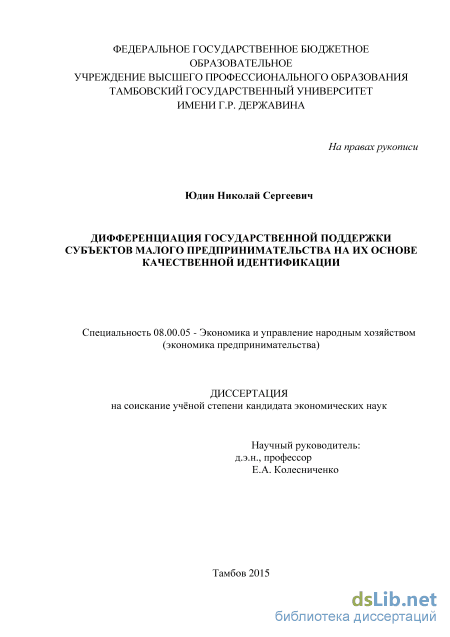 ФЕДЕРАЛЬНОЕ ГОСУДАРСТВЕННОЕ БЮДЖЕТНОЕ ОБРАЗОВАТЕЛЬНОЕ
УЧРЕЖДЕНИЕ ВЫСШЕГО ПРОФЕССИОНАЛЬНОГО ОБРАЗОВАНИЯ
ТАМБОВСКИЙ ГОСУДАРСТВЕННЫЙ УНИВЕРСИТЕТ
ИМЕНИ Г.Р. ДЕРЖАВИНА

На правах рукописи

Юдин Николай Сергеевич

ДИФФЕРЕНЦИАЦИЯ ГОСУДАРСТВЕННОЙ ПОДДЕРЖКИ СУБЪЕКТОВ МАЛОГО ПРЕДПРИНИМАТЕЛЬСТВА НА ИХ ОСНОВЕ КАЧЕСТВЕННОЙ ИДЕНТИФИКАЦИИ

Специальность 08.00.05 - Экономика и управление народным хозяйством (экономика предпринимательства)

ДИССЕРТАЦИЯ
на соискание учёной степени кандидата экономических наук

Научный руководитель:
д.э.н., профессор
Е.А. Колесниченко

Тамбов 2015

dsLib.net
библиотека диссертаций